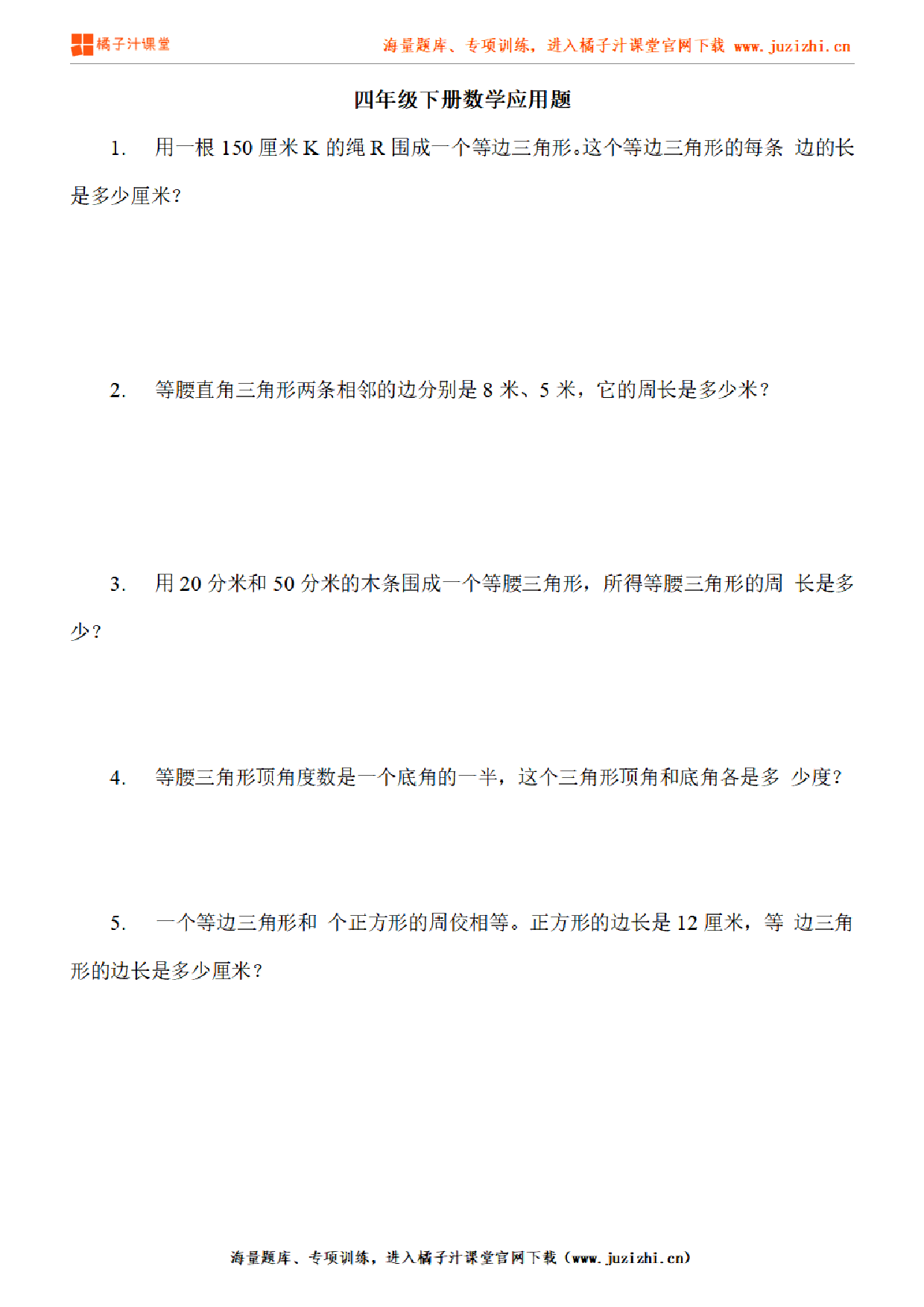 橘子汁课堂 海量题库、专项训练，进入橘子汁课堂官网下载 www.juzizhi.cn

四年级下册数学应用题

1. 用一根 150 厘米 K 的绳 R 围成一个等边三角形。这个等边三角形的每条 边的长是多少厘米？

2. 等腰直角三角形两条相邻的边分别是 8 米、5 米，它的周长是多少米？

3. 用 20 分米和 50 分米的木条围成一个等腰三角形，所得等腰三角形的周 长是多少？

4. 等腰三角形顶角度数是一个底角的一半，这个三角形顶角和底角各是多 少度？

5. 一个等边三角形和 个正方形的周佼相等。正方形的边长是 12 厘米，等 边三角形的边长是多少厘米？

海量题库、专项训练，进入橘子汁课堂官网下载（www.juzizhi.cn）